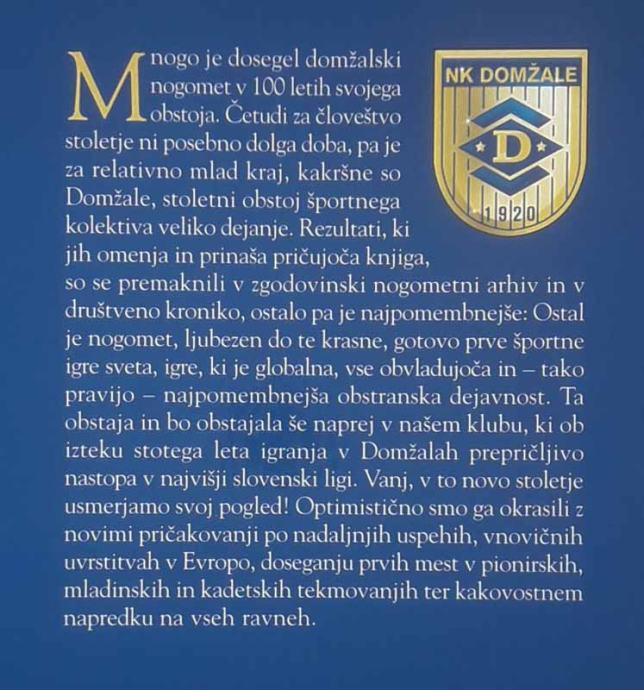 Mnogo je dosegel domžalski nogomet v 100 letih svojega obstoja. Četudi za človeštvo stoletje ni posebno dolga doba, pa je za relativno mlad kraj, kakršne so Domžale, stoletni obstoj športnega kolektiva veliko dejanje. Rezultati, ki jih omenja in prinaša pričujoča knjiga, so se premaknili v zgodovinski nogometni arhiv in v društveno kroniko, ostalo pa je najpomembnejše: Ostal je nogomet, ljubezen do te krasne, gotovo prve športne igre sveta, igre, ki je globalna, vse obvladujoča in – tako pravijo – najpomembnejša obstranska dejavnost. Ta obstaja in bo obstajala še naprej v našem klubu, ki ob izteku stotega leta igranja v Domžalah prepričljivo nastopa v najvišji slovenski ligi. Vanj, v to novo stoletje usmerjamo svoj pogled! Optimistično smo ga okrasili z novimi pričakovanji po nadaljnjih uspehih, vnovičnih uvrstitvah v Evropo, doseganju prvih mest v pionirskih, mladinskih in kadetskih tekmovanjih ter kakovostnem napredku na vseh ravneh.

NK DOMŽALE
D
1920